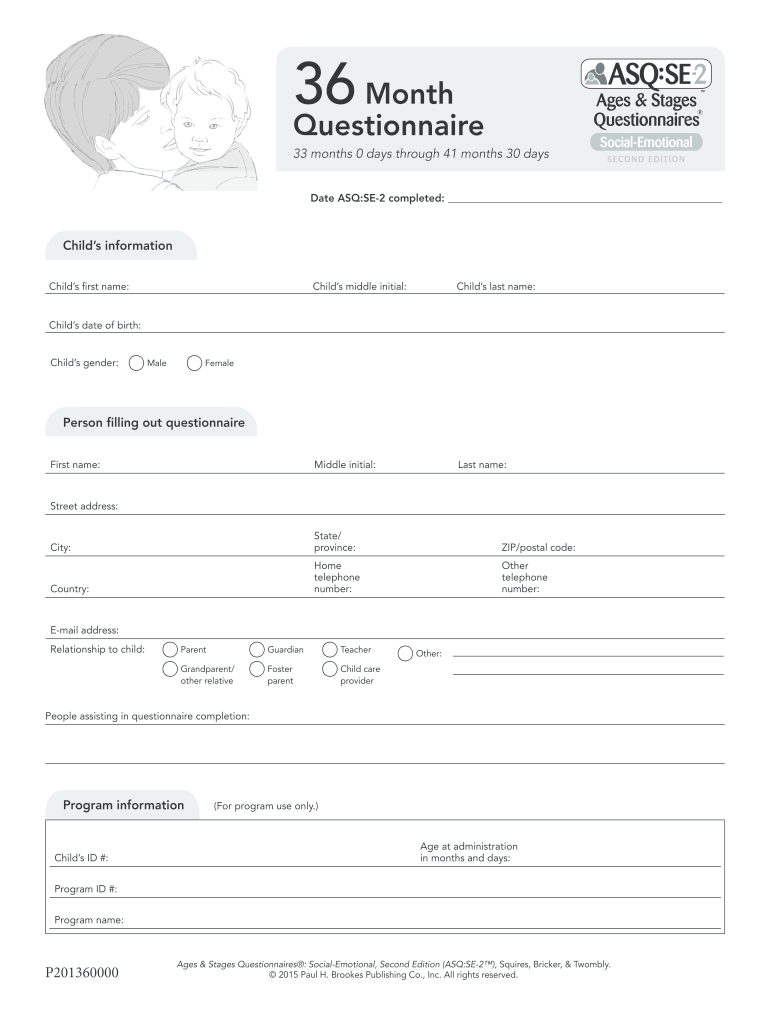 36 Month Questionnaire

33 months 0 days through 41 months 30 days

ASQ:SE-2™
Ages & Stages Questionnaires®
Social-Emotional
SECOND EDITION

Date ASQ:SE-2 completed:

Child's information

Child's first name:
Child's middle initial:
Child's last name:

Child's date of birth:

Child's gender: Male Female

Person filling out questionnaire

First name:
Middle initial:
Last name:

Street address:

City:
State/ province:
ZIP/postal code:

Country:
Home telephone number:
Other telephone number:

E-mail address:

Relationship to child: Parent Guardian Teacher Other:
Grandparent/ other relative Foster parent Child care provider

People assisting in questionnaire completion:

Program information (For program use only.)

Child's ID #:
Age at administration in months and days:

Program ID #:

Program name:

P201360000

Ages & Stages Questionnaires®: Social-Emotional, Second Edition (ASQ:SE-2™), Squires, Bricker, & Twombly.
© 2015 Paul H. Brookes Publishing Co., Inc. All rights reserved.